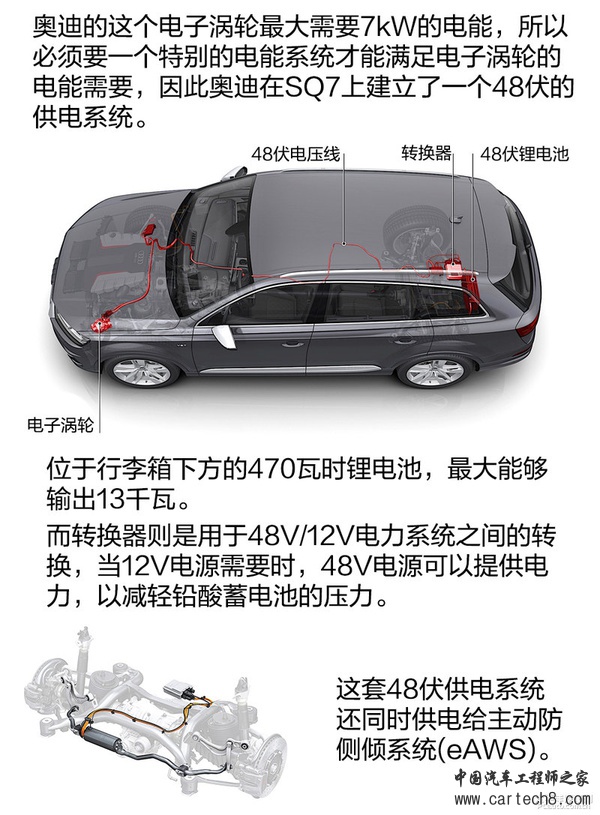 奥迪的这个电子涡轮最大需要7kW的电能，所以必须要一个特别的电能系统才能满足电子涡轮的电能需要，因此奥迪在SQ7上建立了一个48伏的供电系统。

48伏电压线

转换器

48伏锂电池

电子涡轮

位于行李箱下方的470瓦时锂电池，最大能够输出13千瓦。

而转换器则是用于48V/12V电力系统之间的转换，当12V电源需要时，48V电源可以提供电力，以减轻铅酸蓄电池的压力。

这套48伏供电系统还同时供电给主动防侧倾系统(eAWS)。

中国汽车工程师之家
www.cartech8.com